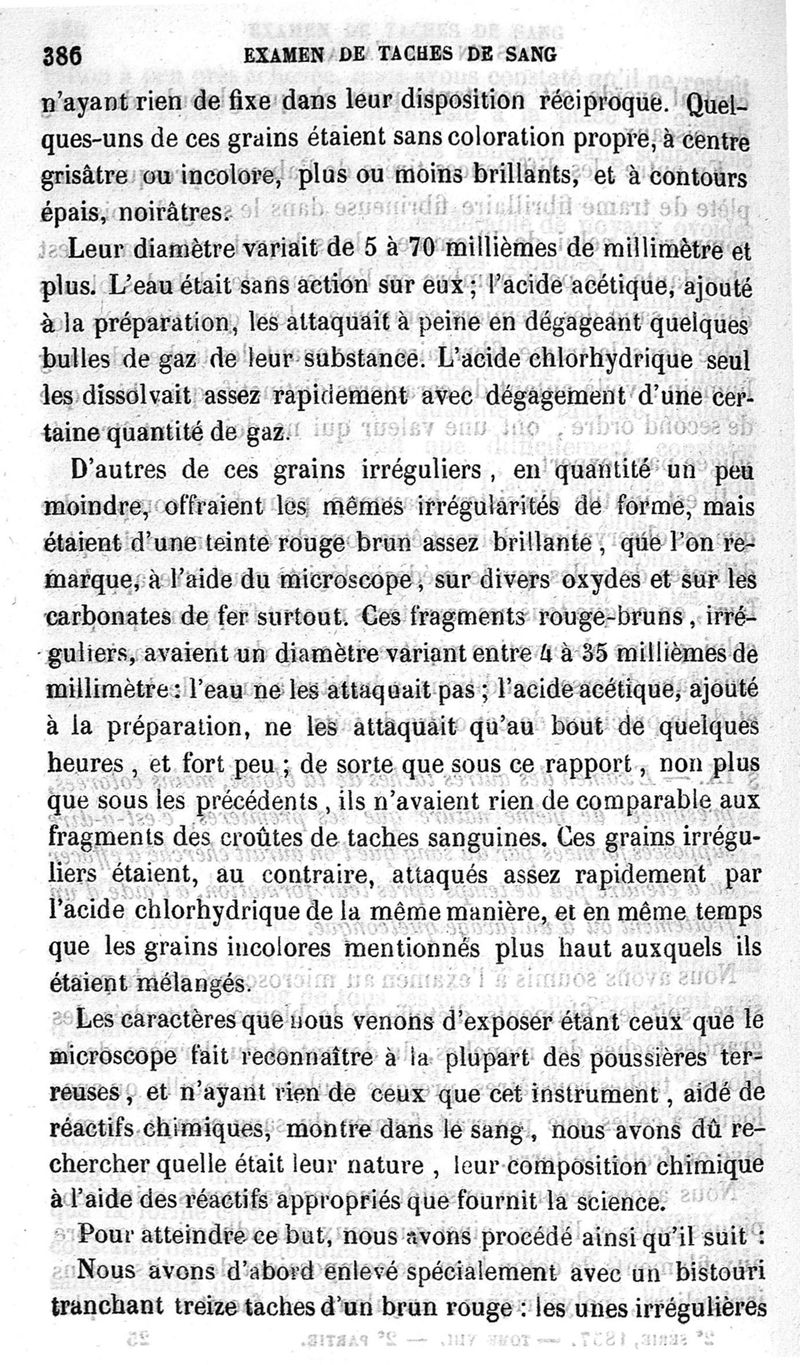 386 EXAMEN DE TACHES DE SANG

n'ayant rien de fixe dans leur disposition réciproque. Quelques-uns de ces grains étaient sans coloration propre, à centre grisâtre ou incolore, plus ou moins brillants, et à contours épais, noirâtres.

Leur diamètre variait de 5 à 70 millièmes de millimètre et plus. L'eau était sans action sur eux ; l'acide acétique, ajouté à la préparation, les attaquait à peine en dégageant quelques bulles de gaz de leur substance. L'acide chlorhydrique seul les dissolvait assez rapidement avec dégagement d'une certaine quantité de gaz.

D'autres de ces grains irréguliers, en quantité un peu moindre, offraient les mêmes irrégularités de forme, mais étaient d'une teinte rouge brun assez brillante, que l'on remarque, à l'aide du microscope, sur divers oxydes et sur les carbonates de fer surtout. Ces fragments rouge-bruns, irréguliers, avaient un diamètre variant entre 4 à 35 millièmes de millimètre : l'eau ne les attaquait pas ; l'acide acétique, ajouté à la préparation, ne les attaquait qu'au bout de quelques heures, et fort peu ; de sorte que sous ce rapport, non plus que sous les précédents, ils n'avaient rien de comparable aux fragments des croûtes de taches sanguines. Ces grains irréguliers étaient, au contraire, attaqués assez rapidement par l'acide chlorhydrique de la même manière, et en même temps que les grains incolores mentionnés plus haut auxquels ils étaient mélangés.

Les caractères que nous venons d'exposer étant ceux que le microscope fait reconnaître à la plupart des poussières terreuses, et n'ayant rien de ceux que cet instrument, aidé de réactifs chimiques, montre dans le sang, nous avons dû rechercher quelle était leur nature, leur composition chimique à l'aide des réactifs appropriés que fournit la science.

Pour atteindre ce but, nous avons procédé ainsi qu'il suit :

Nous avons d'abord enlevé spécialement avec un bistouri tranchant treize taches d'un brun rouge : les unes irrégulières